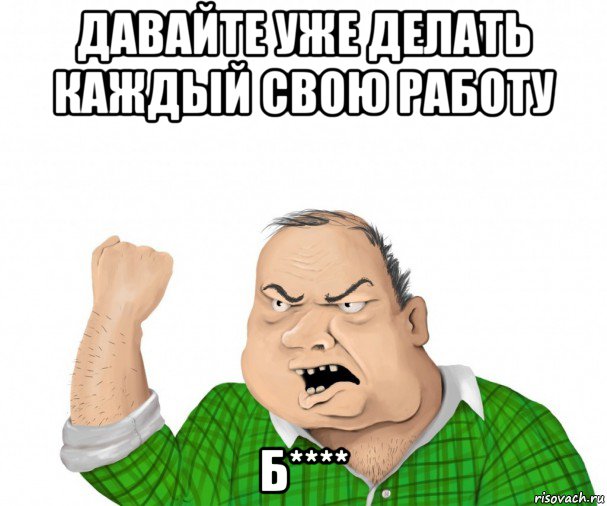 ДАВАЙТЕ УЖЕ ДЕЛАТЬ КАЖДЫЙ СВОЮ РАБОТУ

Б****

risovach.ru